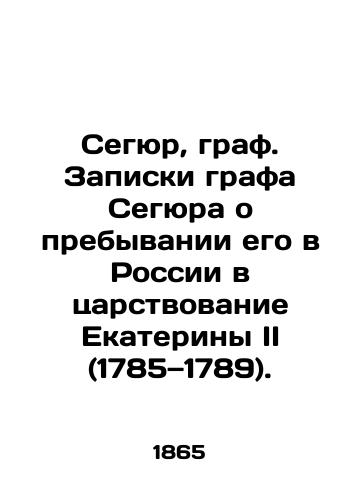 Сегюр, граф. Записки графа Сегюра о пребывании его в России в царствование Екатерины II (1785–1789).

1865